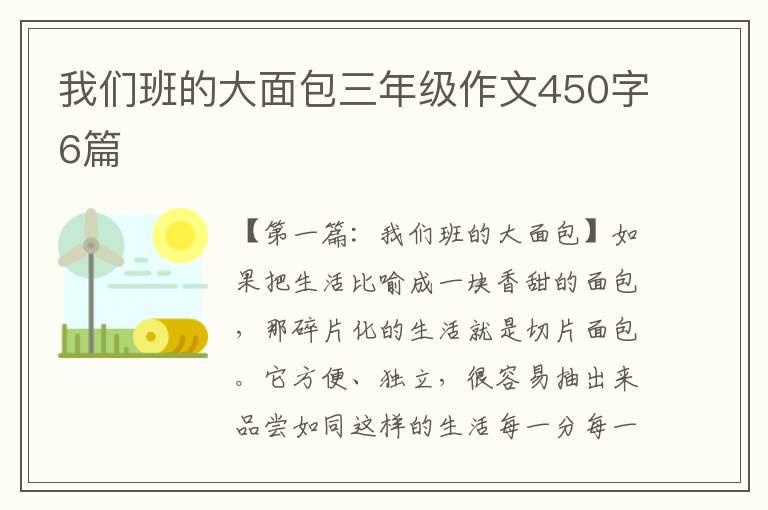 我们班的大面包三年级作文450字6篇

【第一篇：我们班的大面包】如果把生活比喻成一块香甜的面包，那碎片化的生活就是切片面包。它方便、独立，很容易抽出来品尝如同这样的生活每一分每一